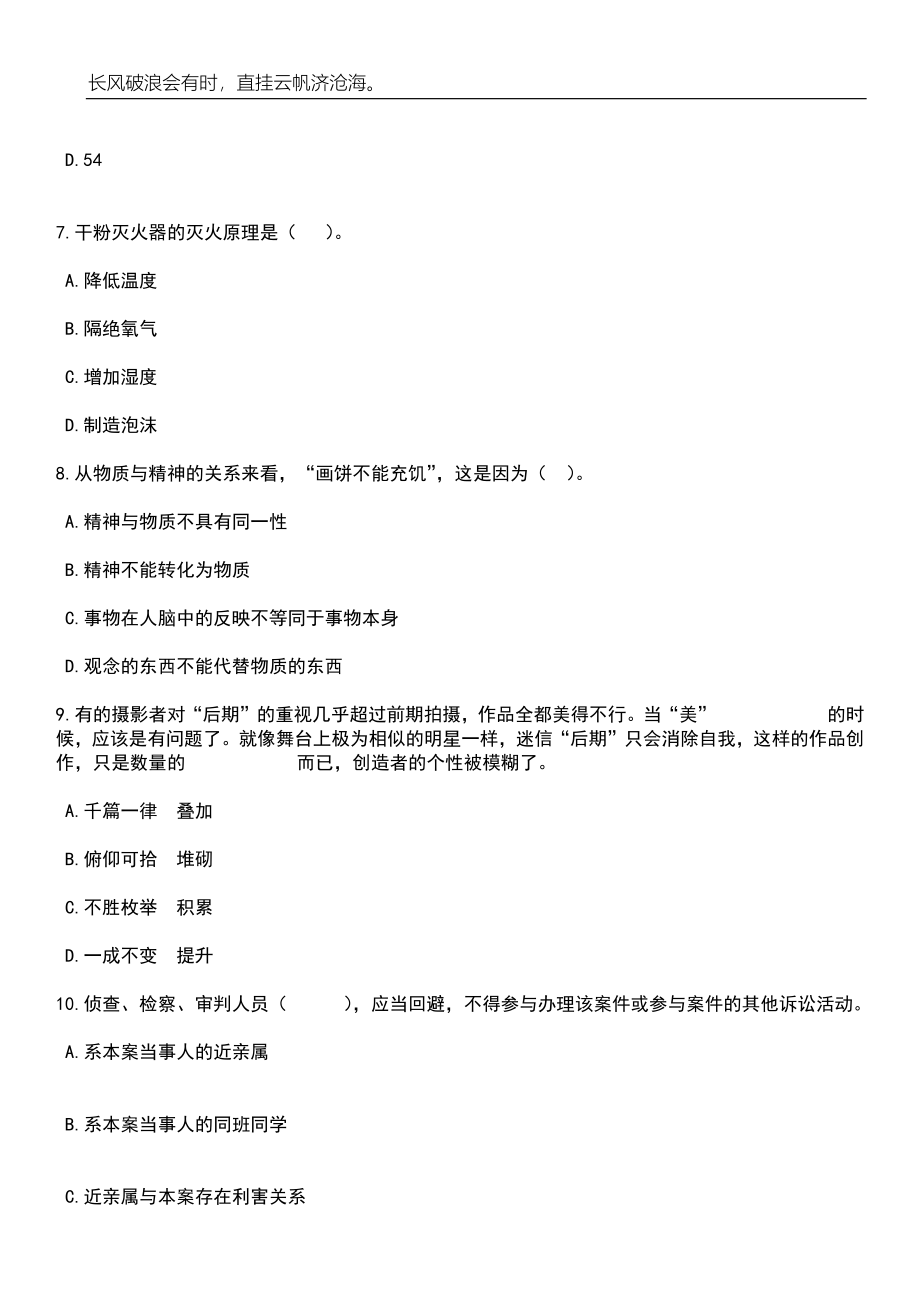 长风破浪会有时，直挂云帆济沧海。

D.54

7.干粉灭火器的灭火原理是（　）。

A.降低温度

B.隔绝氧气

C.增加湿度

D.制造泡沫

8.从物质与精神的关系来看，“画饼不能充饥”，这是因为（　）。

A.精神与物质不具有同一性

B.精神不能转化为物质

C.事物在人脑中的反映不等同于事物本身

D.观念的东西不能代替物质的东西

9.有的摄影者对“后期”的重视几乎超过前期拍摄，作品全都美得不行。当“美”　　　　的时候，应该是有问题了。就像舞台上极为相似的明星一样，迷信“后期”只会消除自我，这样的作品创作，只是数量的　　　　而已，创造者的个性被模糊了。

A.千篇一律　叠加

B.俯仰可拾　堆砌

C.不胜枚举　积累

D.一成不变　提升

10.侦查、检察、审判人员（　　），应当回避，不得参与办理该案件或参与案件的其他诉讼活动。

A.系本案当事人的近亲属

B.系本案当事人的同班同学

C.近亲属与本案存在利害关系